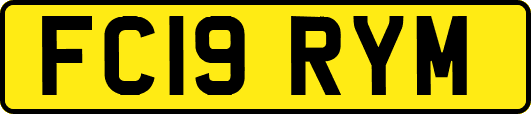 FC19 RYM